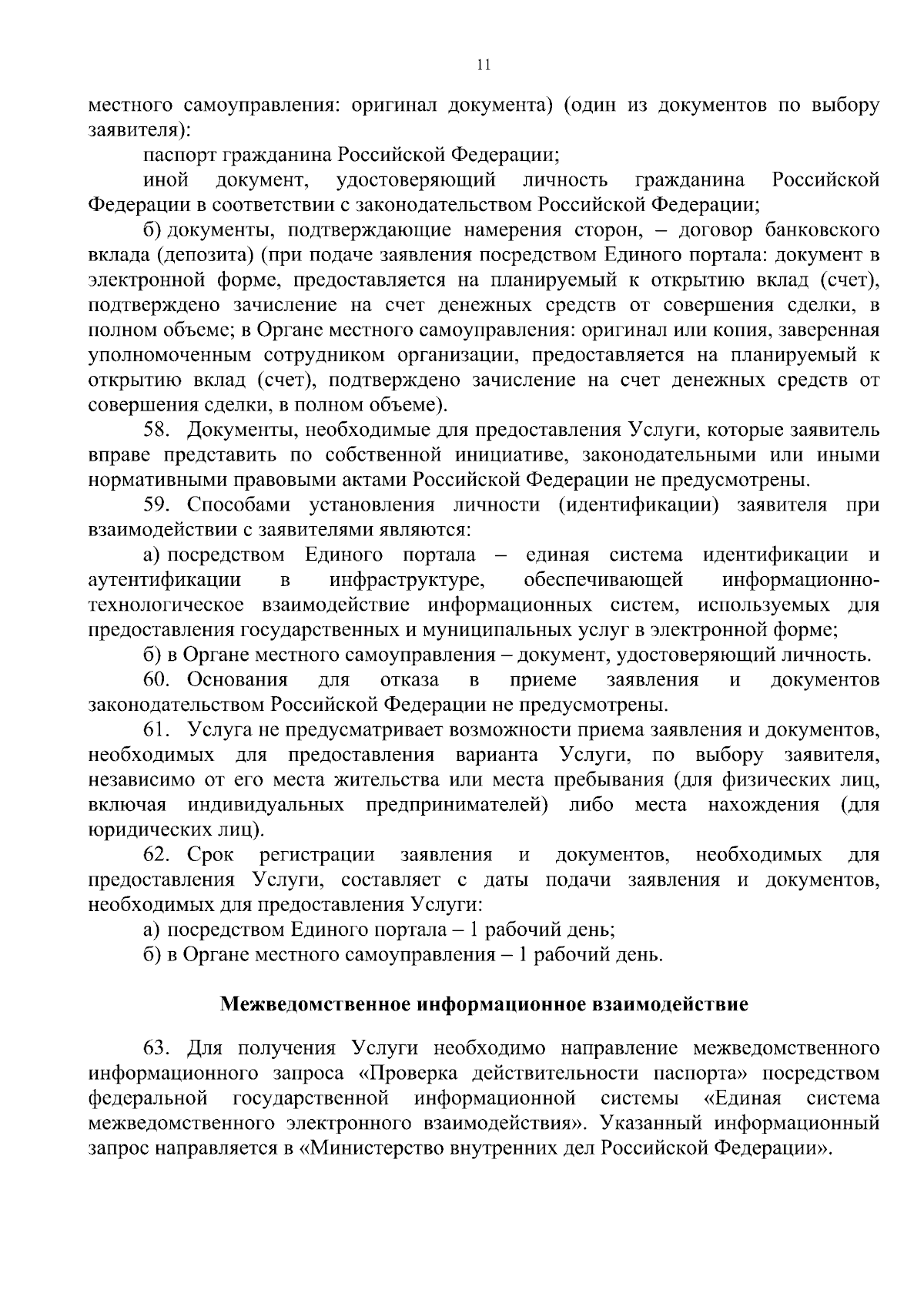 11

местного самоуправления: оригинал документа) (один из документов по выбору заявителя):

паспорт гражданина Российской Федерации;

иной документ, удостоверяющий личность гражданина Российской Федерации в соответствии с законодательством Российской Федерации;

б) документы, подтверждающие намерения сторон, – договор банковского вклада (депозита) (при подаче заявления посредством Единого портала: документ в электронной форме, предоставляется на планируемый к открытию вклад (счет), подтверждено зачисление на счет денежных средств от совершения сделки, в полном объеме; в Органе местного самоуправления: оригинал или копия, заверенная уполномоченным сотрудником организации, предоставляется на планируемый к открытию вклад (счет), подтверждено зачисление на счет денежных средств от совершения сделки, в полном объеме).

58. Документы, необходимые для предоставления Услуги, которые заявитель вправе представить по собственной инициативе, законодательными или иными нормативными правовыми актами Российской Федерации не предусмотрены.

59. Способами установления личности (идентификации) заявителя при взаимодействии с заявителями являются:

а) посредством Единого портала – единая система идентификации и аутентификации в инфраструктуре, обеспечивающей информационно-технологическое взаимодействие информационных систем, используемых для предоставления государственных и муниципальных услуг в электронной форме;

б) в Органе местного самоуправления – документ, удостоверяющий личность.

60. Основания для отказа в приеме заявления и документов законодательством Российской Федерации не предусмотрены.

61. Услуга не предусматривает возможности приема заявления и документов, необходимых для предоставления варианта Услуги, по выбору заявителя, независимо от его места жительства или места пребывания (для физических лиц, включая индивидуальных предпринимателей) либо места нахождения (для юридических лиц).

62. Срок регистрации заявления и документов, необходимых для предоставления Услуги, составляет с даты подачи заявления и документов, необходимых для предоставления Услуги:

а) посредством Единого портала – 1 рабочий день;

б) в Органе местного самоуправления – 1 рабочий день.

Межведомственное информационное взаимодействие

63. Для получения Услуги необходимо направление межведомственного информационного запроса «Проверка действительности паспорта» посредством федеральной государственной информационной системы «Единая система межведомственного электронного взаимодействия». Указанный информационный запрос направляется в «Министерство внутренних дел Российской Федерации».